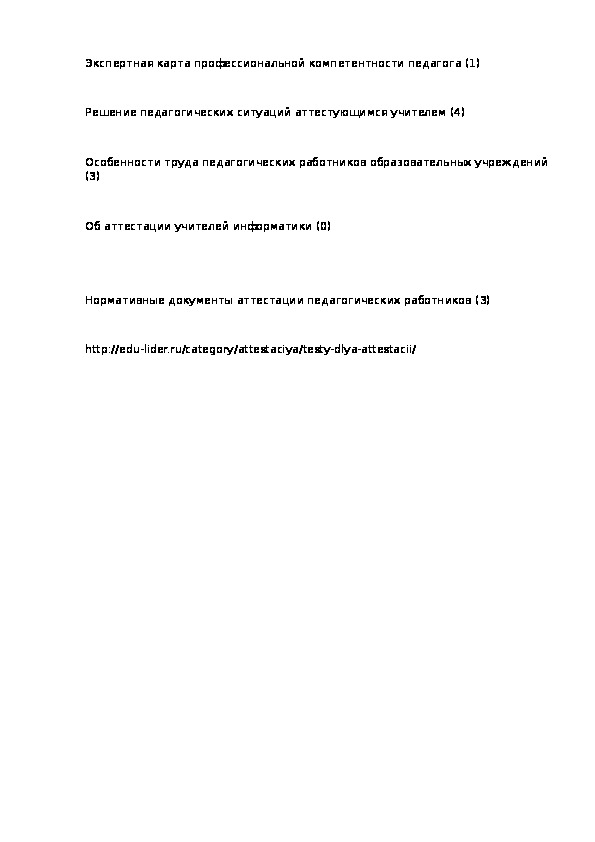 Экспертная карта профессиональной компетентности педагога (1)

Решение педагогических ситуаций аттестующимся учителем (4)

Особенности труда педагогических работников образовательных учреждений (3)

Об аттестации учителей информатики (0)

Нормативные документы аттестации педагогических работников (3)

http://edu-lider.ru/category/attestaciya/testy-dlya-attestacii/